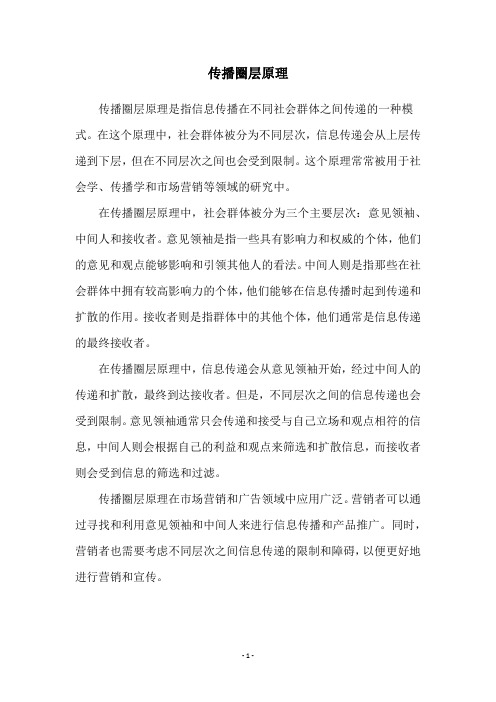 传播圈层原理

传播圈层原理是指信息传播在不同社会群体之间传递的一种模式。在这个原理中，社会群体被分为不同层次，信息传递会从上层传递到下层，但在不同层次之间也会受到限制。这个原理常常被用于社会学、传播学和市场营销等领域的研究中。

在传播圈层原理中，社会群体被分为三个主要层次：意见领袖、中间人和接收者。意见领袖是指一些具有影响力和权威的个体，他们的意见和观点能够影响和引领其他人的看法。中间人则是指那些在社会群体中拥有较高影响力的个体，他们能够在信息传播时起到传递和扩散的作用。接收者则是指群体中的其他个体，他们通常是信息传递的最终接收者。

在传播圈层原理中，信息传递会从意见领袖开始，经过中间人的传递和扩散，最终到达接收者。但是，不同层次之间的信息传递也会受到限制。意见领袖通常只会传递和接受与自己立场和观点相符的信息，中间人则会根据自己的利益和观点来筛选和扩散信息，而接收者则会受到信息的筛选和过滤。

传播圈层原理在市场营销和广告领域中应用广泛。营销者可以通过寻找和利用意见领袖和中间人来进行信息传播和产品推广。同时，营销者也需要考虑不同层次之间信息传递的限制和障碍，以便更好地进行营销和宣传。

- 1 -